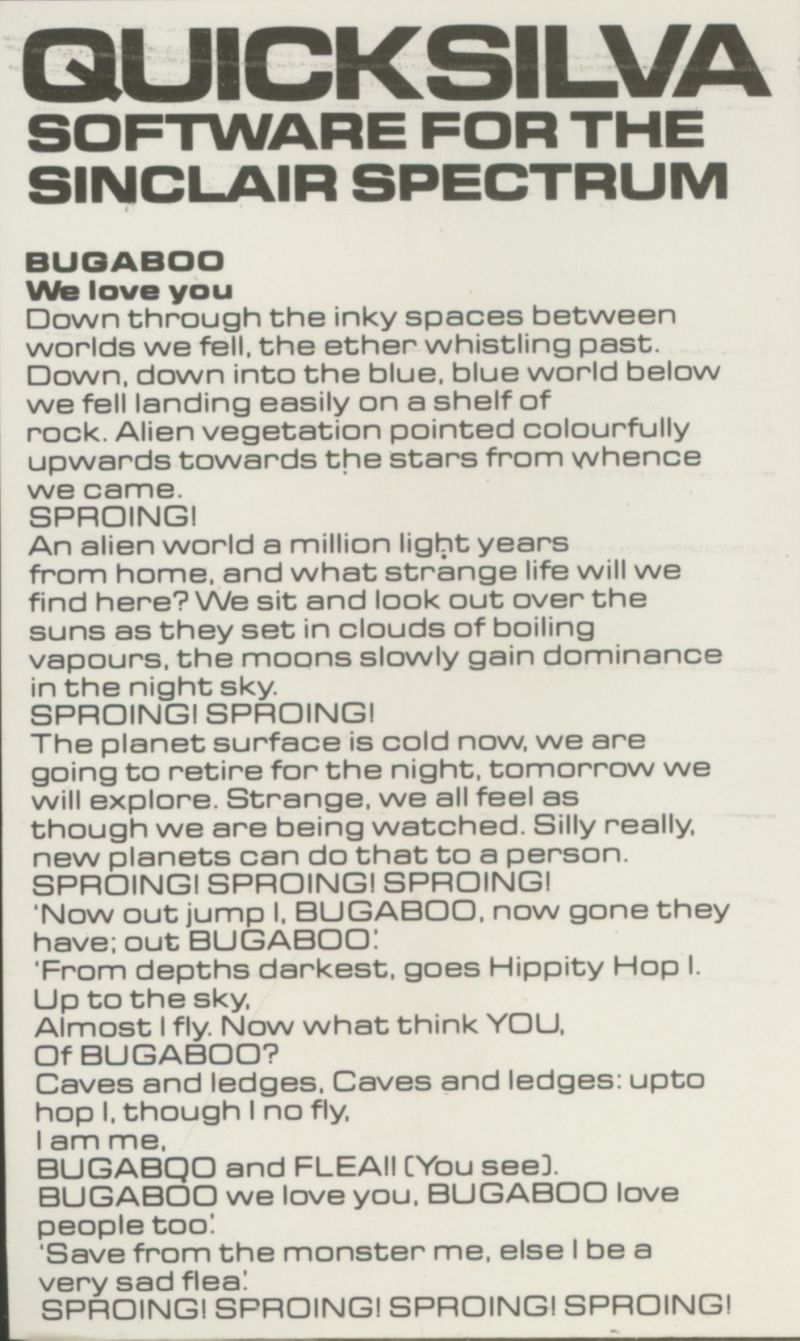 QUICKSILVA
SOFTWARE FOR THE SINCLAIR SPECTRUM

BUGABOO
We love you
Down through the inky spaces between worlds we fell, the ether whistling past. Down, down into the blue, blue world below we fell landing easily on a shelf of rock. Alien vegetation pointed colourfully upwards towards the stars from whence we came.
SPROING!
An alien world a million light years from home, and what strange life will we find here? We sit and look out over the suns as they set in clouds of boiling vapours, the moons slowly gain dominance in the night sky.
SPROING! SPROING!
The planet surface is cold now, we are going to retire for the night, tomorrow we will explore. Strange, we all feel as though we are being watched. Silly really, new planets can do that to a person.
SPROING! SPROING! SPROING!
'Now out jump I, BUGABOO, now gone they have; out BUGABOO'.
'From depths darkest, goes Hippity Hop I. Up to the sky,
Almost I fly. Now what think YOU,
Of BUGABOO?
Caves and ledges, Caves and ledges: upto hop I, though I no fly,
I am me,
BUGABOO and FLEA!! (You see).
BUGABOO we love you, BUGABOO love people too'.
'Save from the monster me, else I be a very sad flea'.
SPROING! SPROING! SPROING! SPROING!